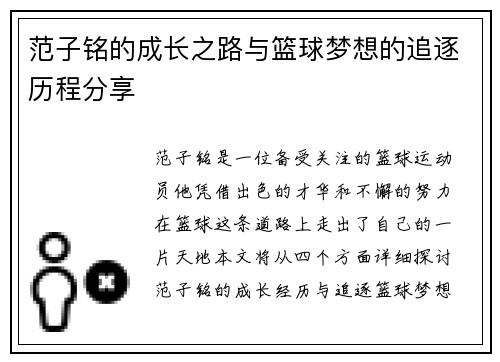 范子铭的成长之路与篮球梦想的追逐历程分享

范子铭是一位备受关注的篮球运动员他凭借出色的才华和不懈的努力在篮球这条道路上走出了自己的一片天地本文将从四个方面详细探讨范子铭的成长经历与追逐篮球梦想